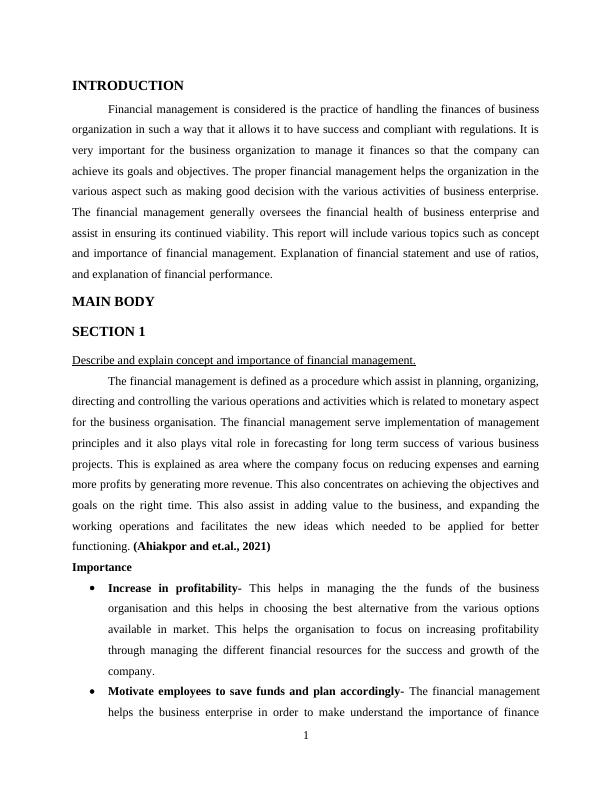 INTRODUCTION

Financial management is considered is the practice of handling the finances of business organization in such a way that it allows it to have success and compliant with regulations. It is very important for the business organization to manage it finances so that the company can achieve its goals and objectives. The proper financial management helps the organization in the various aspect such as making good decision with the various activities of business enterprise. The financial management generally oversees the financial health of business enterprise and assist in ensuring its continued viability. This report will include various topics such as concept and importance of financial management. Explanation of financial statement and use of ratios, and explanation of financial performance.

MAIN BODY

SECTION 1

Describe and explain concept and importance of financial management.

The financial management is defined as a procedure which assist in planning, organizing, directing and controlling the various operations and activities which is related to monetary aspect for the business organisation. The financial management serve implementation of management principles and it also plays vital role in forecasting for long term success of various business projects. This is explained as area where the company focus on reducing expenses and earning more profits by generating more revenue. This also concentrates on achieving the objectives and goals on the right time. This also assist in adding value to the business, and expanding the working operations and facilitates the new ideas which needed to be applied for better functioning. (Ahiakpor and et.al., 2021)

Importance

• Increase in profitability- This helps in managing the the funds of the business organisation and this helps in choosing the best alternative from the various options available in market. This helps the organisation to focus on increasing profitability through managing the different financial resources for the success and growth of the company.

• Motivate employees to save funds and plan accordingly- The financial management helps the business enterprise in order to make understand the importance of finance

1